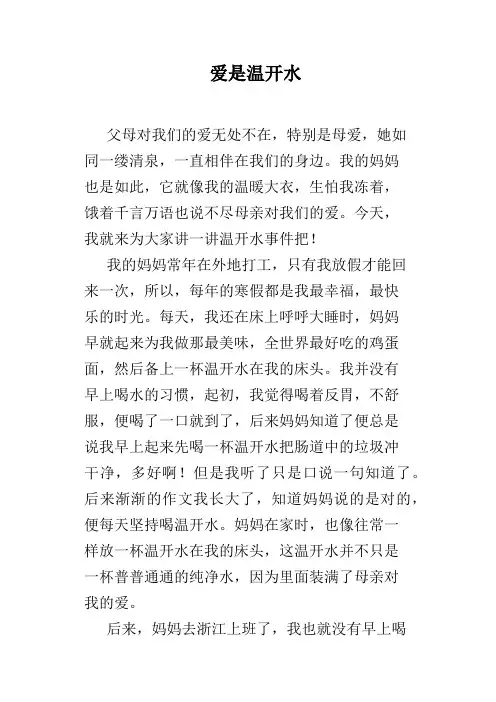 爱是温开水

父母对我们的爱无处不在，特别是母爱，她如同一缕清泉，一直相伴在我们的身边。我的妈妈也是如此，它就像我的温暖大衣，生怕我冻着，饿着千言万语也说不尽母亲对我们的爱。今天，我就来为大家讲一讲温开水事件把！

我的妈妈常年在外地打工，只有我放假才能回来一次，所以，每年的寒假都是我最幸福，最快乐的时光。每天，我还在床上呼呼大睡时，妈妈早就起来为我做那最美味，全世界最好吃的鸡蛋面，然后备上一杯温开水在我的床头。我并没有早上喝水的习惯，起初，我觉得喝着反胃，不舒服，便喝了一口就到了，后来妈妈知道了便总是说我早上起来先喝一杯温开水把肠道中的垃圾冲干净，多好啊！但是我听了只是口说一句知道了。后来渐渐的作文我长大了，知道妈妈说的是对的，便每天坚持喝温开水。妈妈在家时，也像往常一样放一杯温开水在我的床头，这温开水并不只是一杯普普通通的纯净水，因为里面装满了母亲对我的爱。

后来，妈妈去浙江上班了，我也就没有早上喝